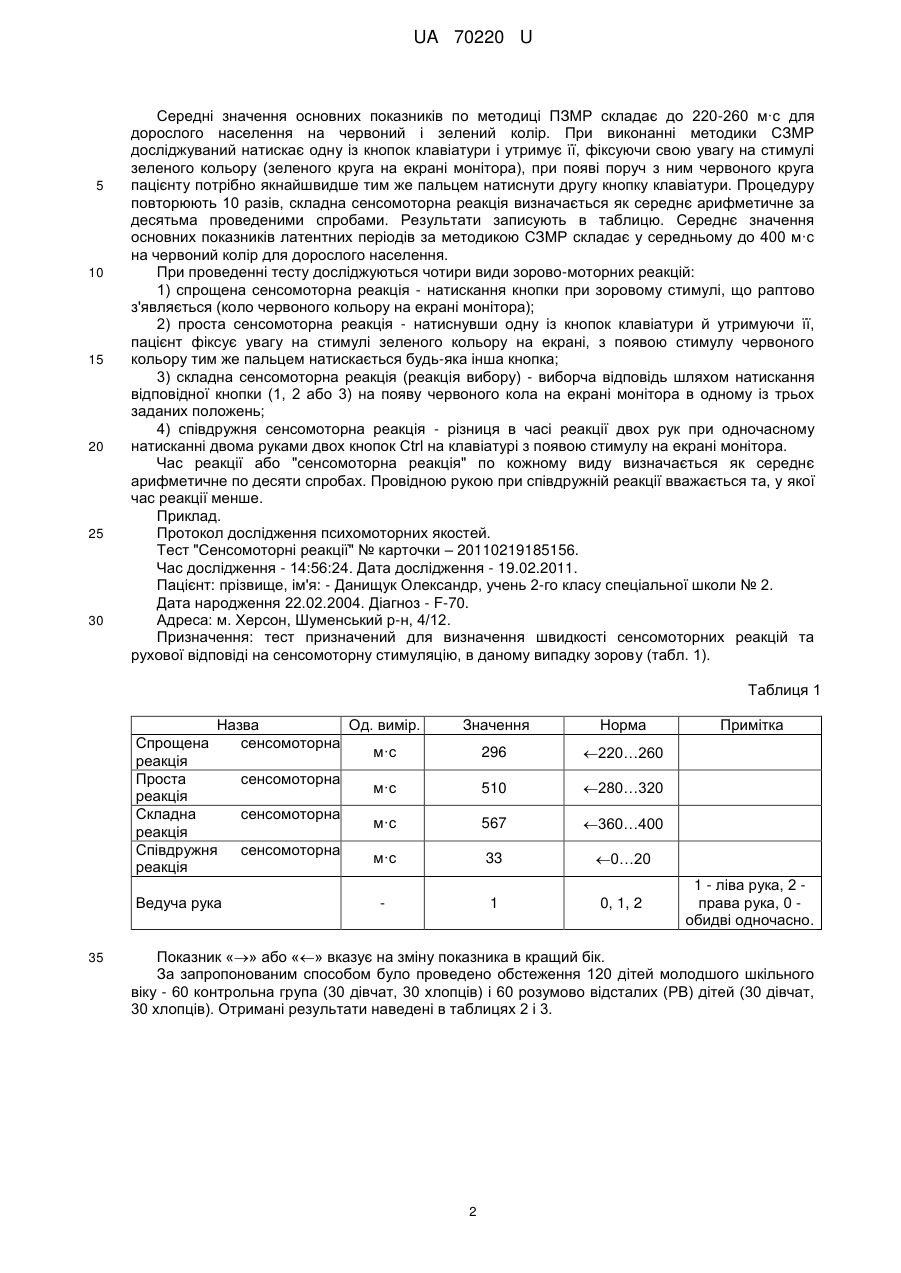 UA 70220 U

Середні значення основних показників по методиці ПЗМР складає до 220-260 м·с для дорослого населення на червоний і зелений колір. При виконанні методики СЗМР досліджуваний натискає одну із кнопок клавіатури і утримує її, фіксуючи свою увагу на стимулі зеленого кольору (зеленого круга на екрані монітора), при появі поруч з ним червоного круга пацієнту потрібно якнайшвидше тим же пальцем натиснути другу кнопку клавіатури. Процедуру повторюють 10 разів, складна сенсомоторна реакція визначається як середнє арифметичне за десятьма проведеними спробами. Результати записують в таблицю. Середнє значення основних показників латентних періодів за методикою СЗМР складає у середньому до 400 м·с на червоний колір для дорослого населення.

5

10 При проведенні тесту досліджуються чотири види зорово-моторних реакцій:

1) спрощена сенсомоторна реакція - натискання кнопки при зоровому стимулі, що раптово з'являється (коло червоного кольору на екрані монітора);

2) проста сенсомоторна реакція - натиснувши одну із кнопок клавіатури й утримуючи її, пацієнт фіксує увагу на стимулі зеленого кольору на екрані, з появою стимулу червоного кольору тим же пальцем натискається будь-яка інша кнопка;

15

3) складна сенсомоторна реакція (реакція вибору) - виборча відповідь шляхом натискання відповідної кнопки (1, 2 або 3) на появу червоного кола на екрані монітора в одному із трьох заданих положень;

4) співдружня сенсомоторна реакція - різниця в часі реакції двох рук при одночасному натисканні двома руками двох кнопок Ctrl на клавіатурі з появою стимулу на екрані монітора.

20

Час реакції або "сенсомоторна реакція" по кожному виду визначається як середнє арифметичне по десяти спробах. Провідною рукою при співдружній реакції вважається та, у якої час реакції менше.

Приклад.

25 Протокол дослідження психомоторних якостей.

Тест "Сенсомоторні реакції" № карточки – 20110219185156.

Час дослідження - 14:56:24. Дата дослідження - 19.02.2011.

Пацієнт: прізвище, ім'я: - Данищук Олександр, учень 2-го класу спеціальної школи № 2.

Дата народження 22.02.2004. Діагноз - F-70.

30 Адреса: м. Херсон, Шуменський р-н, 4/12.

Призначення: тест призначений для визначення швидкості сенсомоторних реакцій та рухової відповіді на сенсомоторну стимуляцію, в даному випадку зорову (табл. 1).

Таблиця 1

| Назва | Од. вимір. | Значення | Норма | Примітка |
|---|---|---|---|---|
| Спрощена сенсомоторна реакція | м·с | 296 | ←220…260 | |
| Проста сенсомоторна реакція | м·с | 510 | ←280…320 | |
| Складна сенсомоторна реакція | м·с | 567 | ←360…400 | |
| Співдружня сенсомоторна реакція | м·с | 33 | ←0…20 | |
| Ведуча рука | - | 1 | 0, 1, 2 | 1 - ліва рука, 2 - права рука, 0 - обидві одночасно. |

35 Показник «→» або «←» вказує на зміну показника в кращий бік.

За запропонованим способом було проведено обстеження 120 дітей молодшого шкільного віку - 60 контрольна група (30 дівчат, 30 хлопців) і 60 розумово відсталих (РВ) дітей (30 дівчат, 30 хлопців). Отримані результати наведені в таблицях 2 і 3.

2